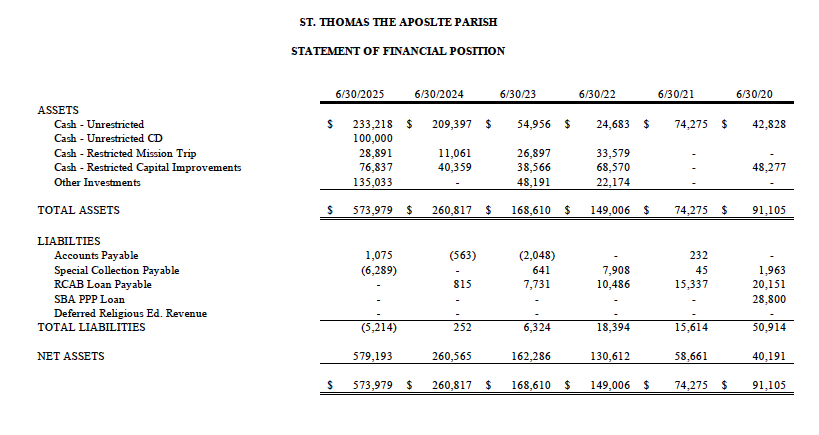 ST. THOMAS THE APOSLTE PARISH

STATEMENT OF FINANCIAL POSITION

| | 6/30/2025 | 6/30/2024 | 6/30/23 | 6/30/22 | 6/30/21 | 6/30/20 |
|---|---|---|---|---|---|---|
| ASSETS | | | | | | |
| Cash - Unrestricted | $ 233,218 | $ 209,397 | $ 54,956 | $ 24,683 | $ 74,275 | $ 42,828 |
| Cash - Unrestricted CD | 100,000 | | | | | |
| Cash - Restricted Mission Trip | 28,891 | 11,061 | 26,897 | 33,579 | - | - |
| Cash - Restricted Capital Improvements | 76,837 | 40,359 | 38,566 | 68,570 | - | 48,277 |
| Other Investments | 135,033 | - | 48,191 | 22,174 | - | - |
| TOTAL ASSETS | $ 573,979 | $ 260,817 | $ 168,610 | $ 149,006 | $ 74,275 | $ 91,105 |
| LIABILTIES | | | | | | |
| Accounts Payable | 1,075 | (563) | (2,048) | - | 232 | - |
| Special Collection Payable | (6,289) | - | 641 | 7,908 | 45 | 1,963 |
| RCAB Loan Payable | - | 815 | 7,731 | 10,486 | 15,337 | 20,151 |
| SBA PPP Loan | - | - | - | - | - | 28,800 |
| Deferred Religious Ed. Revenue | - | - | - | - | - | - |
| TOTAL LIABILITIES | (5,214) | 252 | 6,324 | 18,394 | 15,614 | 50,914 |
| NET ASSETS | 579,193 | 260,565 | 162,286 | 130,612 | 58,661 | 40,191 |
| | $ 573,979 | $ 260,817 | $ 168,610 | $ 149,006 | $ 74,275 | $ 91,105 |